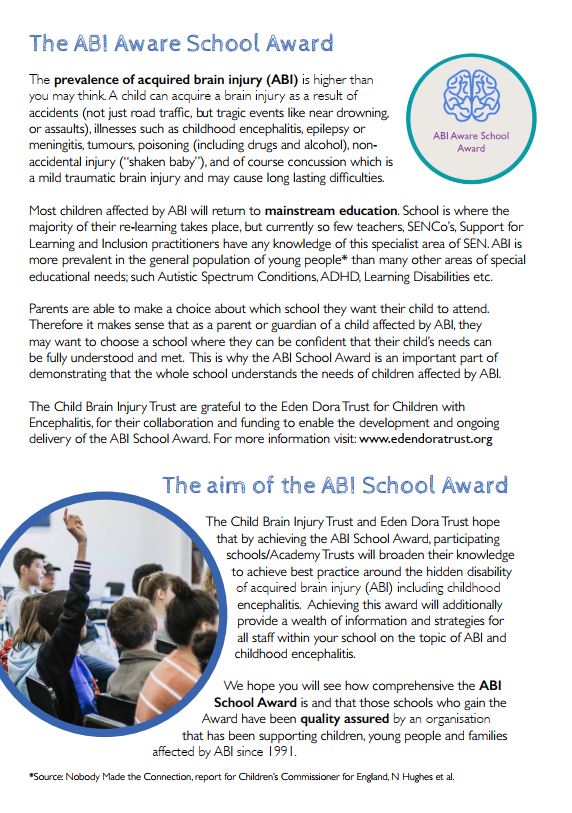 The ABI Aware School Award

The prevalence of acquired brain injury (ABI) is higher than you may think. A child can acquire a brain injury as a result of accidents (not just road traffic, but tragic events like near drowning, or assaults), illnesses such as childhood encephalitis, epilepsy or meningitis, tumours, poisoning (including drugs and alcohol), non-accidental injury ("shaken baby"), and of course concussion which is a mild traumatic brain injury and may cause long lasting difficulties.

ABI Aware School Award

Most children affected by ABI will return to mainstream education. School is where the majority of their re-learning takes place, but currently so few teachers, SENCo's, Support for Learning and Inclusion practitioners have any knowledge of this specialist area of SEN. ABI is more prevalent in the general population of young people* than many other areas of special educational needs; such Autistic Spectrum Conditions, ADHD, Learning Disabilities etc.

Parents are able to make a choice about which school they want their child to attend. Therefore it makes sense that as a parent or guardian of a child affected by ABI, they may want to choose a school where they can be confident that their child's needs can be fully understood and met. This is why the ABI School Award is an important part of demonstrating that the whole school understands the needs of children affected by ABI.

The Child Brain Injury Trust are grateful to the Eden Dora Trust for Children with Encephalitis, for their collaboration and funding to enable the development and ongoing delivery of the ABI School Award. For more information visit: www.edendoratrust.org

The aim of the ABI School Award

The Child Brain Injury Trust and Eden Dora Trust hope that by achieving the ABI School Award, participating schools/Academy Trusts will broaden their knowledge to achieve best practice around the hidden disability of acquired brain injury (ABI) including childhood encephalitis. Achieving this award will additionally provide a wealth of information and strategies for all staff within your school on the topic of ABI and childhood encephalitis.

We hope you will see how comprehensive the ABI School Award is and that those schools who gain the Award have been quality assured by an organisation that has been supporting children, young people and families affected by ABI since 1991.

*Source: Nobody Made the Connection, report for Children's Commissioner for England, N Hughes et al.